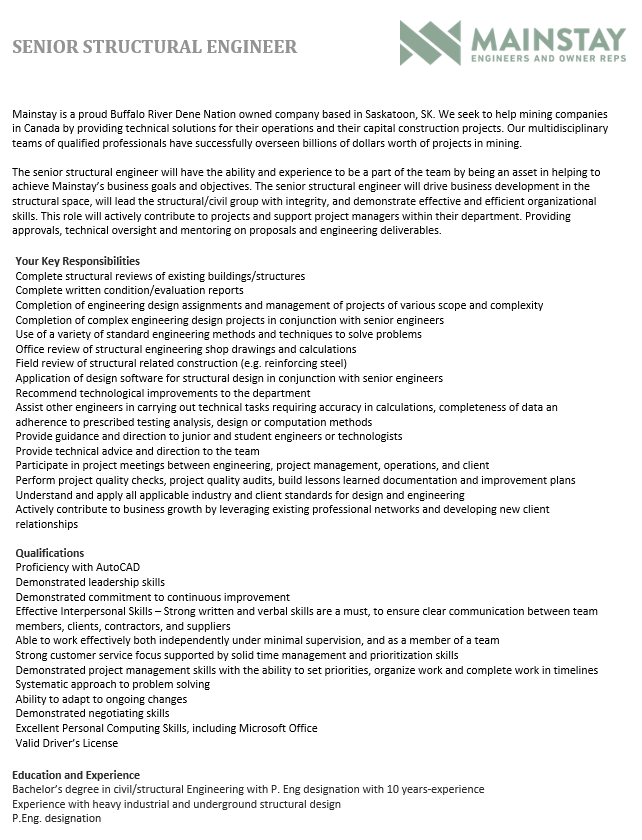 SENIOR STRUCTURAL ENGINEER

MAINSTAY
ENGINEERS AND OWNER REPS

Mainstay is a proud Buffalo River Dene Nation owned company based in Saskatoon, SK. We seek to help mining companies in Canada by providing technical solutions for their operations and their capital construction projects. Our multidisciplinary teams of qualified professionals have successfully overseen billions of dollars worth of projects in mining.

The senior structural engineer will have the ability and experience to be a part of the team by being an asset in helping to achieve Mainstay's business goals and objectives. The senior structural engineer will drive business development in the structural space, will lead the structural/civil group with integrity, and demonstrate effective and efficient organizational skills. This role will actively contribute to projects and support project managers within their department. Providing approvals, technical oversight and mentoring on proposals and engineering deliverables.

Your Key Responsibilities
Complete structural reviews of existing buildings/structures
Complete written condition/evaluation reports
Completion of engineering design assignments and management of projects of various scope and complexity
Completion of complex engineering design projects in conjunction with senior engineers
Use of a variety of standard engineering methods and techniques to solve problems
Office review of structural engineering shop drawings and calculations
Field review of structural related construction (e.g. reinforcing steel)
Application of design software for structural design in conjunction with senior engineers
Recommend technological improvements to the department
Assist other engineers in carrying out technical tasks requiring accuracy in calculations, completeness of data an adherence to prescribed testing analysis, design or computation methods
Provide guidance and direction to junior and student engineers or technologists
Provide technical advice and direction to the team
Participate in project meetings between engineering, project management, operations, and client
Perform project quality checks, project quality audits, build lessons learned documentation and improvement plans
Understand and apply all applicable industry and client standards for design and engineering
Actively contribute to business growth by leveraging existing professional networks and developing new client relationships

Qualifications
Proficiency with AutoCAD
Demonstrated leadership skills
Demonstrated commitment to continuous improvement
Effective Interpersonal Skills – Strong written and verbal skills are a must, to ensure clear communication between team members, clients, contractors, and suppliers
Able to work effectively both independently under minimal supervision, and as a member of a team
Strong customer service focus supported by solid time management and prioritization skills
Demonstrated project management skills with the ability to set priorities, organize work and complete work in timelines
Systematic approach to problem solving
Ability to adapt to ongoing changes
Demonstrated negotiating skills
Excellent Personal Computing Skills, including Microsoft Office
Valid Driver's License

Education and Experience
Bachelor's degree in civil/structural Engineering with P. Eng designation with 10 years-experience
Experience with heavy industrial and underground structural design
P.Eng. designation